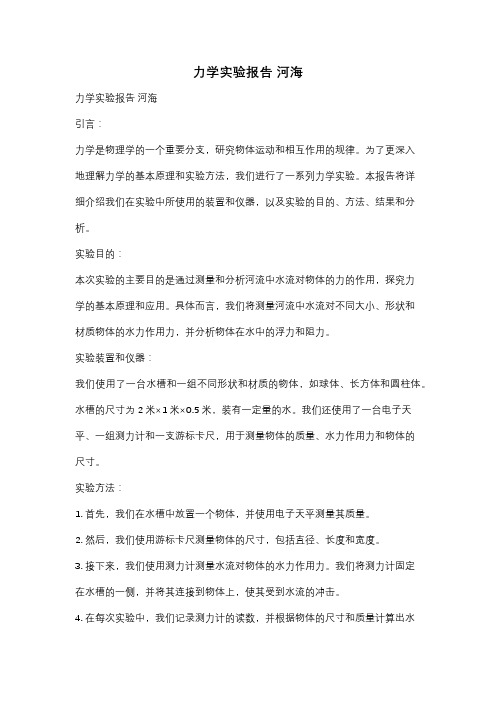 力学实验报告 河海

力学实验报告 河海

引言：

力学是物理学的一个重要分支，研究物体运动和相互作用的规律。为了更深入地理解力学的基本原理和实验方法，我们进行了一系列力学实验。本报告将详细介绍我们在实验中所使用的装置和仪器，以及实验的目的、方法、结果和分析。

实验目的：

本次实验的主要目的是通过测量和分析河流中水流对物体的力的作用，探究力学的基本原理和应用。具体而言，我们将测量河流中水流对不同大小、形状和材质物体的水力作用力，并分析物体在水中的浮力和阻力。

实验装置和仪器：

我们使用了一台水槽和一组不同形状和材质的物体，如球体、长方体和圆柱体。水槽的尺寸为 2 米×1 米×0.5 米，装有一定量的水。我们还使用了一台电子天平、一组测力计和一支游标卡尺，用于测量物体的质量、水力作用力和物体的尺寸。

实验方法：

1. 首先，我们在水槽中放置一个物体，并使用电子天平测量其质量。

2. 然后，我们使用游标卡尺测量物体的尺寸，包括直径、长度和宽度。

3. 接下来，我们使用测力计测量水流对物体的水力作用力。我们将测力计固定在水槽的一侧，并将其连接到物体上，使其受到水流的冲击。

4. 在每次实验中，我们记录测力计的读数，并根据物体的尺寸和质量计算出水